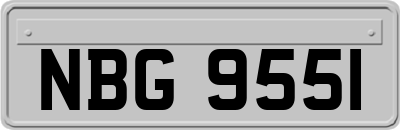 NBG 9551